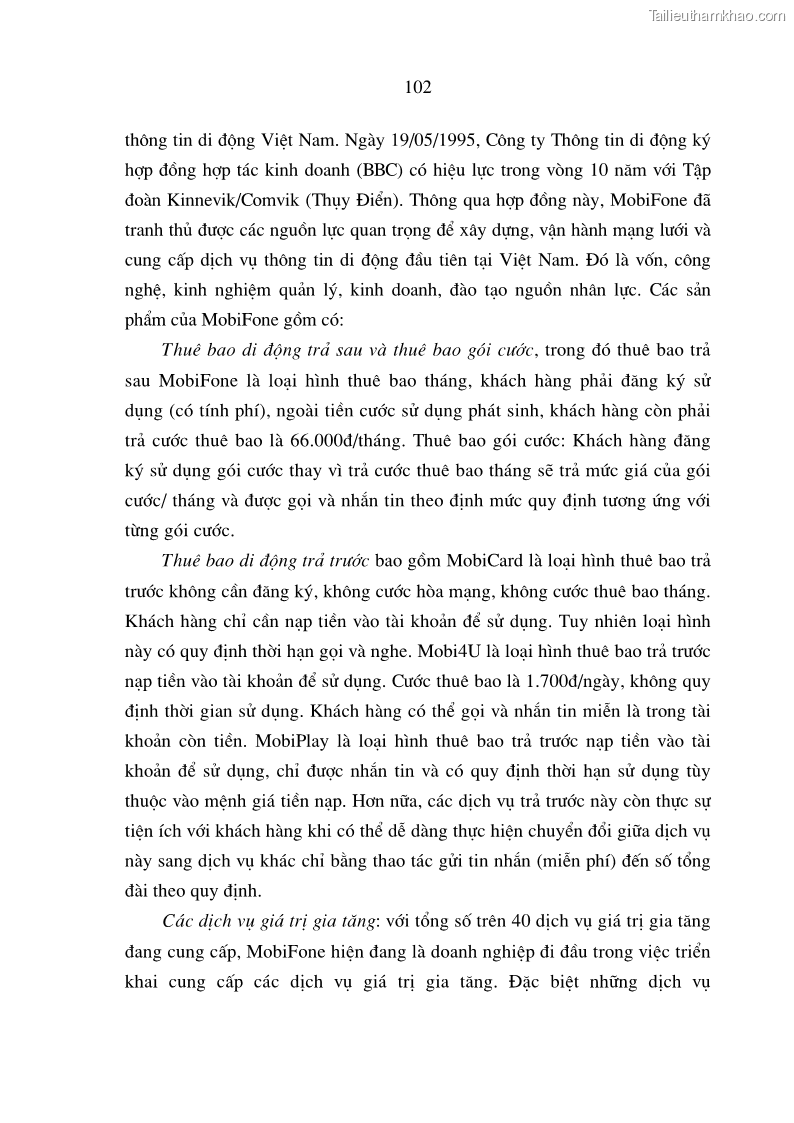 Tailieuthamkhao.com

102

thông tin di động Việt Nam. Ngày 19/05/1995, Công ty Thông tin di động ký hợp đồng hợp tác kinh doanh (BBC) có hiệu lực trong vòng 10 năm với Tập đoàn Kinnevik/Comvik (Thụy Điển). Thông qua hợp đồng này, MobiFone đã tranh thủ được các nguồn lực quan trọng để xây dựng, vận hành mạng lưới và cung cấp dịch vụ thông tin di động đầu tiên tại Việt Nam. Đó là vốn, công nghệ, kinh nghiệm quản lý, kinh doanh, đào tạo nguồn nhân lực. Các sản phẩm của MobiFone gồm có:

Thuê bao di động trả sau và thuê bao gói cước, trong đó thuê bao trả sau MobiFone là loại hình thuê bao tháng, khách hàng phải đăng ký sử dụng (có tính phí), ngoài tiền cước sử dụng phát sinh, khách hàng còn phải trả cước thuê bao là 66.000đ/tháng. Thuê bao gói cước: Khách hàng đăng ký sử dụng gói cước thay vì trả cước thuê bao tháng sẽ trả mức giá của gói cước/ tháng và được gọi và nhắn tin theo định mức quy định tương ứng với từng gói cước.

Thuê bao di động trả trước bao gồm MobiCard là loại hình thuê bao trả trước không cần đăng ký, không cước hòa mạng, không cước thuê bao tháng. Khách hàng chỉ cần nạp tiền vào tài khoản để sử dụng. Tuy nhiên loại hình này có quy định thời hạn gọi và nghe. Mobi4U là loại hình thuê bao trả trước nạp tiền vào tài khoản để sử dụng. Cước thuê bao là 1.700đ/ngày, không quy định thời gian sử dụng. Khách hàng có thể gọi và nhắn tin miễn là trong tài khoản còn tiền. MobiPlay là loại hình thuê bao trả trước nạp tiền vào tài khoản để sử dụng, chỉ được nhắn tin và có quy định thời hạn sử dụng tùy thuộc vào mệnh giá tiền nạp. Hơn nữa, các dịch vụ trả trước này còn thực sự tiện ích với khách hàng khi có thể dễ dàng thực hiện chuyển đổi giữa dịch vụ này sang dịch vụ khác chỉ bằng thao tác gửi tin nhắn (miễn phí) đến số tổng đài theo quy định.

Các dịch vụ giá trị gia tăng: với tổng số trên 40 dịch vụ giá trị gia tăng đang cung cấp, MobiFone hiện đang là doanh nghiệp đi đầu trong việc triển khai cung cấp các dịch vụ giá trị gia tăng. Đặc biệt những dịch vụ